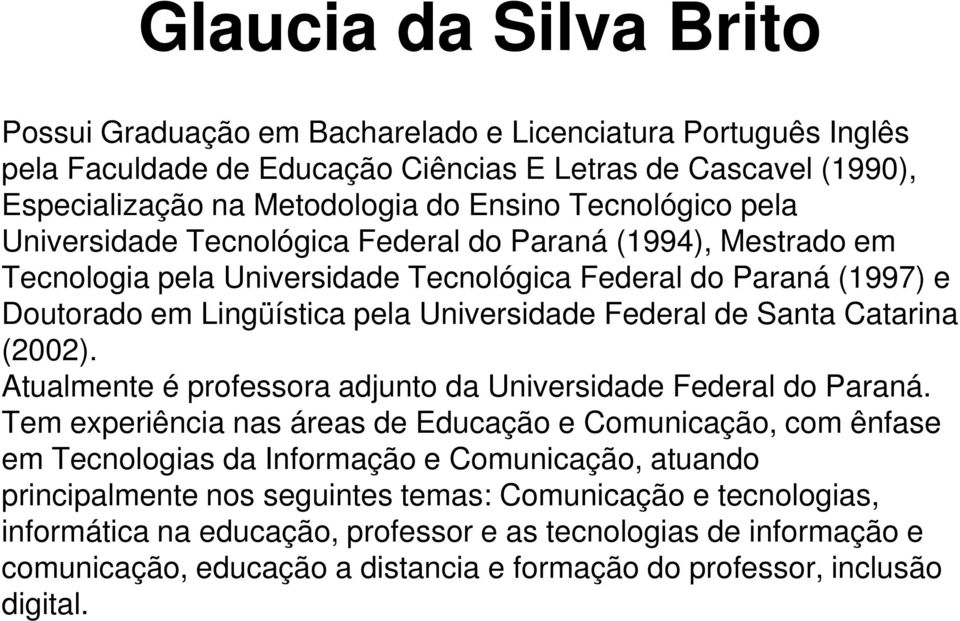 Glaucia da Silva Brito

Possui Graduação em Bacharelado e Licenciatura Português Inglês pela Faculdade de Educação Ciências E Letras de Cascavel (1990), Especialização na Metodologia do Ensino Tecnológico pela Universidade Tecnológica Federal do Paraná (1994), Mestrado em Tecnologia pela Universidade Tecnológica Federal do Paraná (1997) e Doutorado em Lingüística pela Universidade Federal de Santa Catarina (2002).
Atualmente é professora adjunto da Universidade Federal do Paraná. Tem experiência nas áreas de Educação e Comunicação, com ênfase em Tecnologias da Informação e Comunicação, atuando principalmente nos seguintes temas: Comunicação e tecnologias, informática na educação, professor e as tecnologias de informação e comunicação, educação a distancia e formação do professor, inclusão digital.